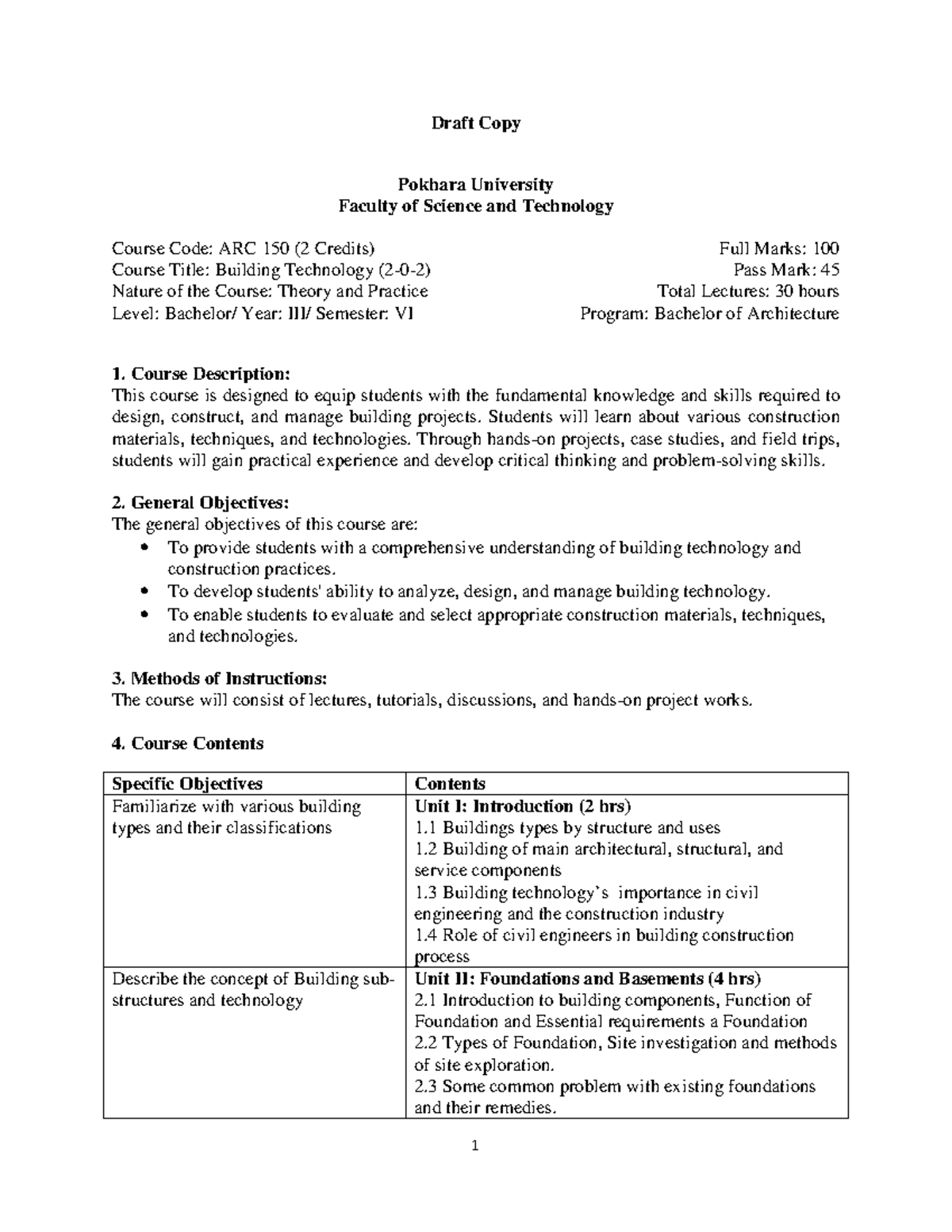 Draft Copy

Pokhara University
Faculty of Science and Technology

Course Code: ARC 150 (2 Credits)
Course Title: Building Technology (2-0-2)
Nature of the Course: Theory and Practice
Level: Bachelor/ Year: III/ Semester: VI

Full Marks: 100
Pass Mark: 45
Total Lectures: 30 hours
Program: Bachelor of Architecture

1. Course Description:
This course is designed to equip students with the fundamental knowledge and skills required to design, construct, and manage building projects. Students will learn about various construction materials, techniques, and technologies. Through hands-on projects, case studies, and field trips, students will gain practical experience and develop critical thinking and problem-solving skills.

2. General Objectives:
The general objectives of this course are:
• To provide students with a comprehensive understanding of building technology and construction practices.
• To develop students' ability to analyze, design, and manage building technology.
• To enable students to evaluate and select appropriate construction materials, techniques, and technologies.

3. Methods of Instructions:
The course will consist of lectures, tutorials, discussions, and hands-on project works.

4. Course Contents

| Specific Objectives | Contents |
|---|---|
| Familiarize with various building types and their classifications | Unit I: Introduction (2 hrs) 1.1 Buildings types by structure and uses 1.2 Building of main architectural, structural, and service components 1.3 Building technology's importance in civil engineering and the construction industry 1.4 Role of civil engineers in building construction process |
| Describe the concept of Building sub-structures and technology | Unit II: Foundations and Basements (4 hrs) 2.1 Introduction to building components, Function of Foundation and Essential requirements a Foundation 2.2 Types of Foundation, Site investigation and methods of site exploration. 2.3 Some common problem with existing foundations and their remedies. |

1